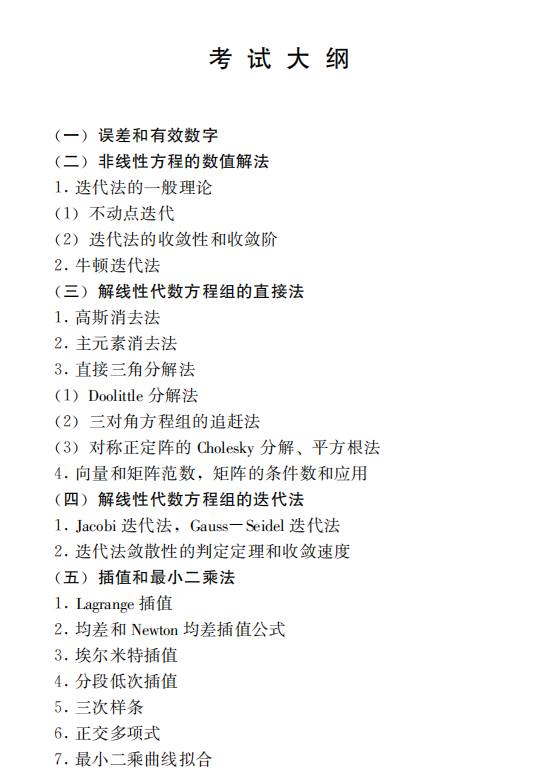 考试大纲

(一)误差和有效数字

(二)非线性方程的数值解法

1.迭代法的一般理论

(1)不动点迭代

(2)迭代法的收敛性和收敛阶

2.牛顿迭代法

(三)解线性代数方程组的直接法

1.高斯消去法

2.主元素消去法

3.直接三角分解法

(1)Doolittle分解法

(2)三对角方程组的追赶法

(3)对称正定阵的Cholesky分解、平方根法

4.向量和矩阵范数,矩阵的条件数和应用

(四)解线性代数方程组的迭代法

1.Jacobi迭代法,Gauss-Seidel迭代法

2.迭代法敛散性的判定定理和收敛速度

(五)插值和最小二乘法

1.Lagrange插值

2.均差和Newton均差插值公式

3.埃尔米特插值

4.分段低次插值

5.三次样条

6.正交多项式

7.最小二乘曲线拟合